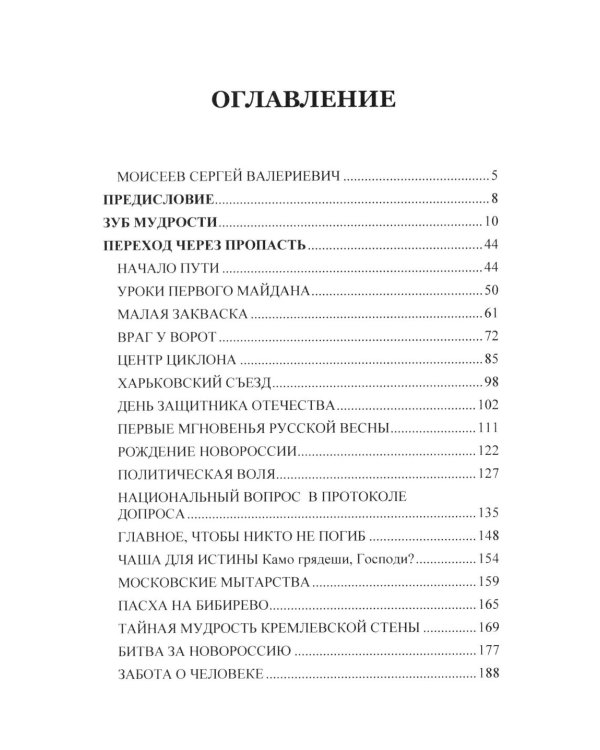 ОГЛАВЛЕНИЕ

МОИСЕЕВ СЕРГЕЙ ВАЛЕРИЕВИЧ 5
ПРЕДИСЛОВИЕ 8
ЗУБ МУДРОСТИ 10
ПЕРЕХОД ЧЕРЕЗ ПРОПАСТЬ 44
НАЧАЛО ПУТИ 44
УРОКИ ПЕРВОГО МАЙДАНА 50
МАЛАЯ ЗАКВАСКА 61
ВРАГ У ВОРОТ 72
ЦЕНТР ЦИКЛОНА 85
ХАРЬКОВСКИЙ СЪЕЗД 98
ДЕНЬ ЗАЩИТНИКА ОТЕЧЕСТВА 102
ПЕРВЫЕ МГНОВЕНЬЯ РУССКОЙ ВЕСНЫ 111
РОЖДЕНИЕ НОВОРОССИИ 122
ПОЛИТИЧЕСКАЯ ВОЛЯ 127
НАЦИОНАЛЬНЫЙ ВОПРОС В ПРОТОКОЛЕ ДОПРОСА 135
ГЛАВНОЕ, ЧТОБЫ НИКТО НЕ ПОГИБ 148
ЧАША ДЛЯ ИСТИНЫ Камо грядеши, Господи? 154
МОСКОВСКИЕ МЫТАРСТВА 159
ПАСХА НА БИБИРЕВО 165
ТАЙНАЯ МУДРОСТЬ КРЕМЛЕВСКОЙ СТЕНЫ 169
БИТВА ЗА НОВОРОССИЮ 177
ЗАБОТА О ЧЕЛОВЕКЕ 188